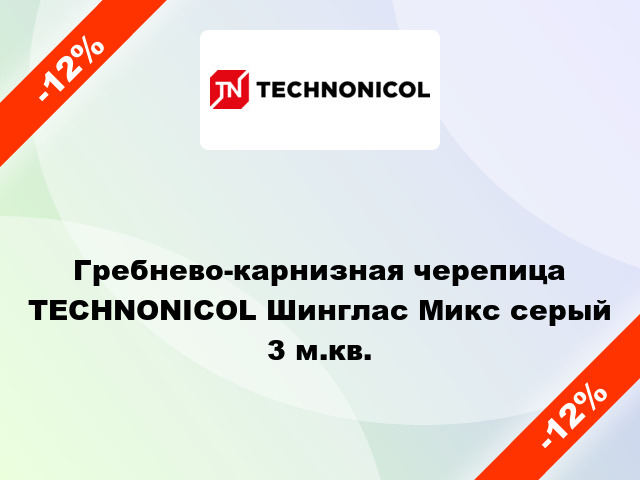 -12%

TN TECHNONICOL

Гребнево-карнизная черепица TECHNONICOL Шинглас Микс серый 3 м.кв.

-12%